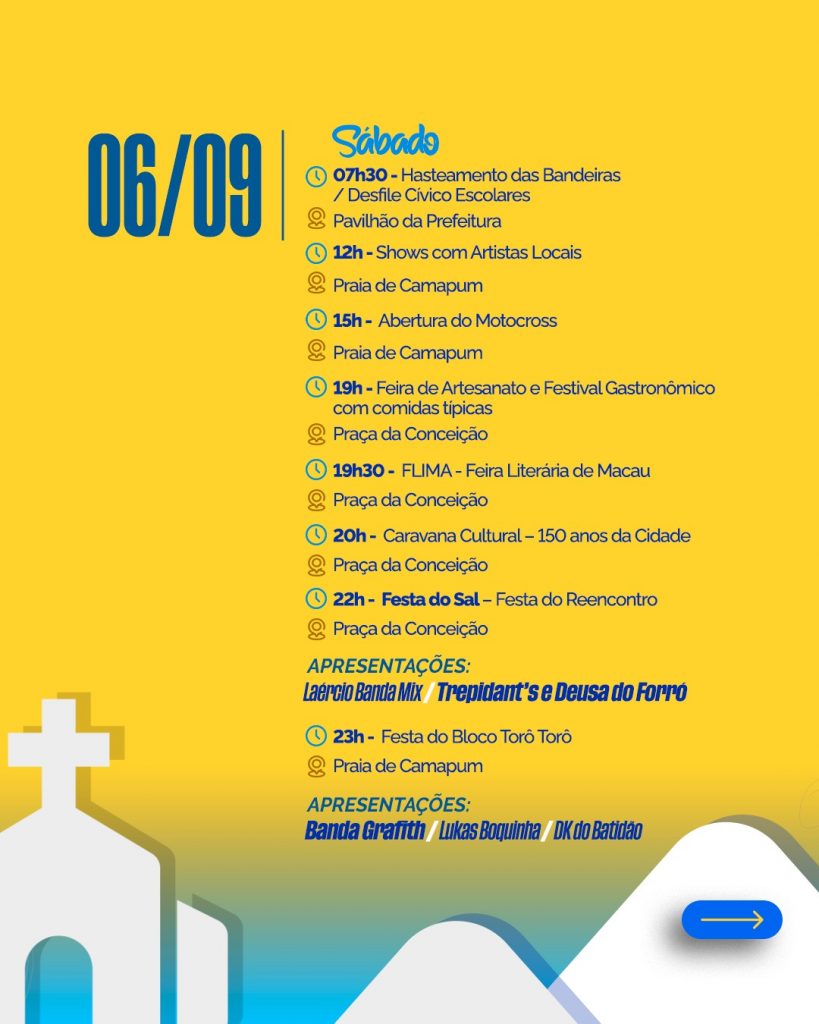 06/09

Sábado

07h30 - Hasteamento das Bandeiras / Desfile Cívico Escolares

Pavilhão da Prefeitura

12h - Shows com Artistas Locais

Praia de Camapum

15h - Abertura do Motocross

Praia de Camapum

19h - Feira de Artesanato e Festival Gastronômico com comidas típicas

Praça da Conceição

19h30 - FLIMA - Feira Literária de Macau

Praça da Conceição

20h - Caravana Cultural – 150 anos da Cidade

Praça da Conceição

22h - Festa do Sal – Festa do Reencontro

Praça da Conceição

APRESENTAÇÕES:
Laércio Banda Mix / Trepidant's e Deusa do Forró

23h - Festa do Bloco Torô Torô

Praia de Camapum

APRESENTAÇÕES:
Banda Grafith / Lukas Boquinha / DK do Batidão